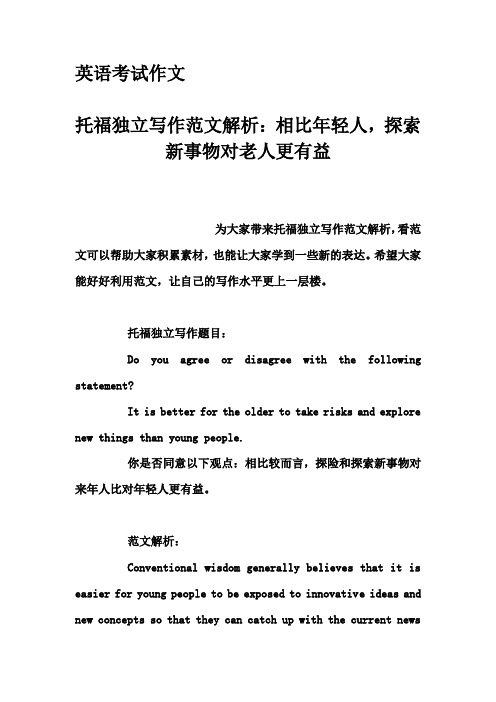 英语考试作文

托福独立写作范文解析：相比年轻人，探索新事物对老人更有益

为大家带来托福独立写作范文解析，看范文可以帮助大家积累素材，也能让大家学到一些新的表达。希望大家能好好利用范文，让自己的写作水平更上一层楼。

托福独立写作题目：

Do you agree or disagree with the following statement?

It is better for the older to take risks and explore new things than young people.

你是否同意以下观点：相比较而言，探险和探索新事物对来年人比对年轻人更有益。

范文解析：

Conventional wisdom generally believes that it is easier for young people to be exposed to innovative ideas and new concepts so that they can catch up with the current news